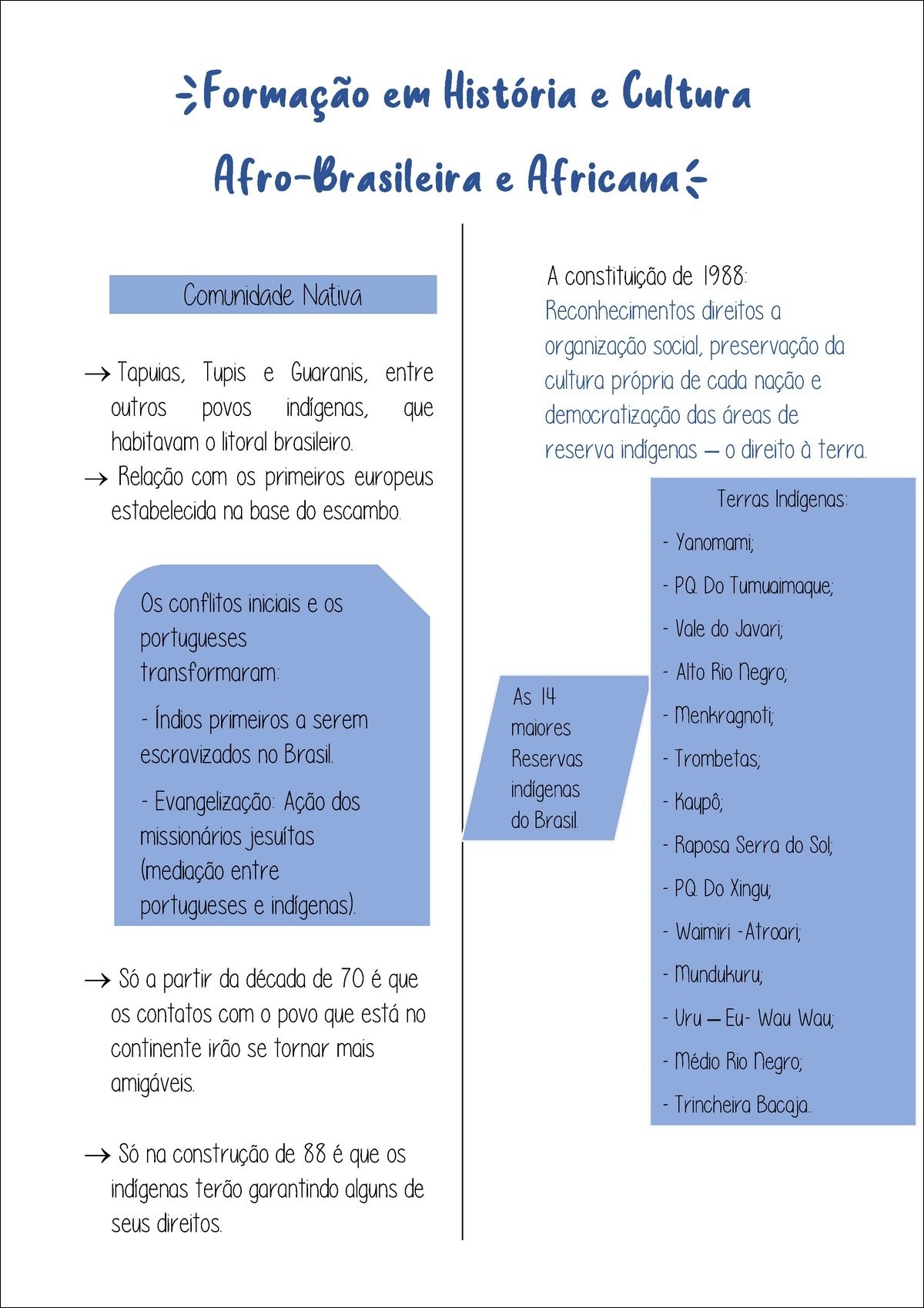 Formação em História e Cultura Afro-Brasileira e Africana

Comunidade Nativa

→ Tapuias, Tupis e Guaranis, entre outros povos indígenas, que habitavam o litoral brasileiro.

→ Relação com os primeiros europeus estabelecida na base do escambo.

Os conflitos iniciais e os portugueses transformaram:

- Índios primeiros a serem escravizados no Brasil.

- Evangelização: Ação dos missionários jesuítas (mediação entre portugueses e indígenas).

→ Só a partir da década de 70 é que os contatos com o povo que está no continente irão se tornar mais amigáveis.

→ Só na construção de 88 é que os indígenas terão garantindo alguns de seus direitos.

A constituição de 1988:
Reconhecimentos direitos a organização social, preservação da cultura própria de cada nação e democratização das áreas de reserva indígenas — o direito à terra.

As 14 maiores Reservas indígenas do Brasil.

Terras Indígenas:

- Yanomami;
- PQ. Do Tumuaimaque;
- Vale do Javari;
- Alto Rio Negro;
- Menkragnoti;
- Trombetas;
- Kaypô;
- Raposa Serra do Sol;
- PQ. Do Xingu;
- Waimiri -Atroari;
- Mundukuru;
- Uru — Eu- Wau Wau;
- Médio Rio Negro;
- Trincheira Bacaja..